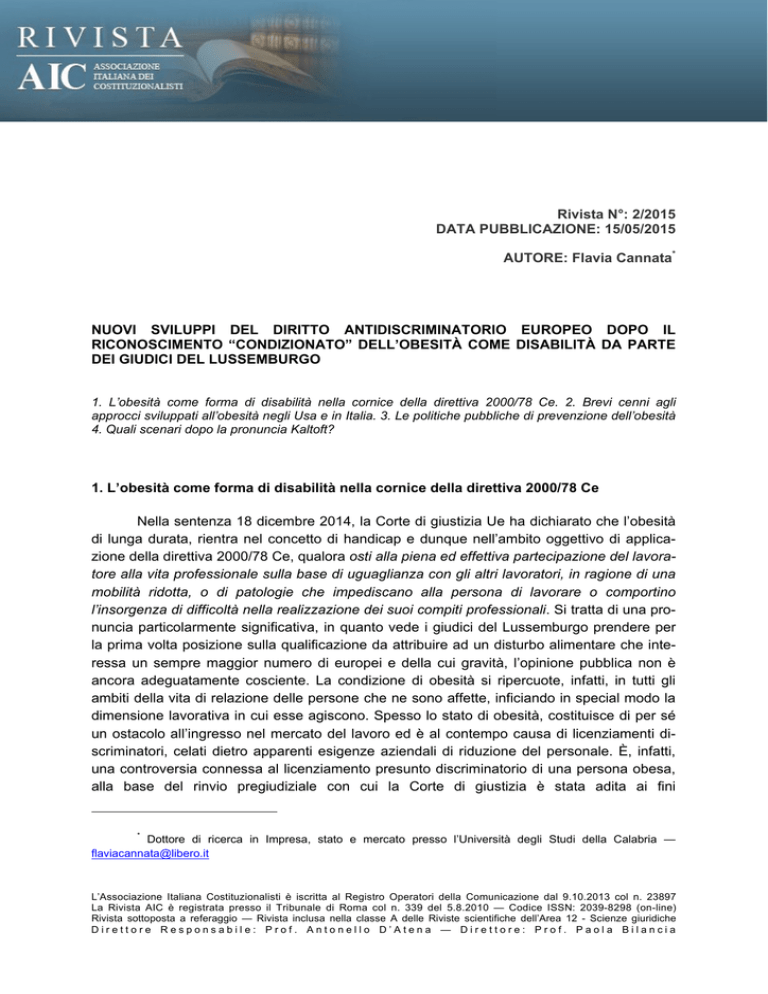 RIVISTA
AIC ASSOCIAZIONE ITALIANA DEI COSTITUZIONALISTI

Rivista N°: 2/2015
DATA PUBBLICAZIONE: 15/05/2015

AUTORE: Flavia Cannata*

NUOVI SVILUPPI DEL DIRITTO ANTIDISCRIMINATORIO EUROPEO DOPO IL RICONOSCIMENTO “CONDIZIONATO” DELL’OBESITÀ COME DISABILITÀ DA PARTE DEI GIUDICI DEL LUSSEMBURGO

1. L’obesità come forma di disabilità nella cornice della direttiva 2000/78 Ce. 2. Brevi cenni agli approcci sviluppati all’obesità negli Usa e in Italia. 3. Le politiche pubbliche di prevenzione dell’obesità 4. Quali scenari dopo la pronuncia Kaltoft?

1. L’obesità come forma di disabilità nella cornice della direttiva 2000/78 Ce

Nella sentenza 18 dicembre 2014, la Corte di giustizia Ue ha dichiarato che l’obesità di lunga durata, rientra nel concetto di handicap e dunque nell’ambito oggettivo di applicazione della direttiva 2000/78 Ce, qualora osti alla piena ed effettiva partecipazione del lavoratore alla vita professionale sulla base di uguaglianza con gli altri lavoratori, in ragione di una mobilità ridotta, o di patologie che impediscano alla persona di lavorare o comportino l’insorgenza di difficoltà nella realizzazione dei suoi compiti professionali. Si tratta di una pronuncia particolarmente significativa, in quanto vede i giudici del Lussemburgo prendere per la prima volta posizione sulla qualificazione da attribuire ad un disturbo alimentare che interessa un sempre maggior numero di europei e della cui gravità, l’opinione pubblica non è ancora adeguatamente cosciente. La condizione di obesità si ripercuote, infatti, in tutti gli ambiti della vita di relazione delle persone che ne sono affette, inficiando in special modo la dimensione lavorativa in cui esse agiscono. Spesso lo stato di obesità, costituisce di per sé un ostacolo all’ingresso nel mercato del lavoro ed è al contempo causa di licenziamenti discriminatori, celati dietro apparenti esigenze aziendali di riduzione del personale. È, infatti, una controversia connessa al licenziamento presunto discriminatorio di una persona obesa, alla base del rinvio pregiudiziale con cui la Corte di giustizia è stata adita ai fini

* Dottore di ricerca in Impresa, stato e mercato presso l’Università degli Studi della Calabria — flaviacannata@libero.it

L’Associazione Italiana Costituzionalisti è iscritta al Registro Operatori della Comunicazione dal 9.10.2013 col n. 23897
La Rivista AIC è registrata presso il Tribunale di Roma col n. 339 del 5.8.2010 — Codice ISSN: 2039-8298 (on-line)
Rivista sottoposta a referaggio — Rivista inclusa nella classe A delle Riviste scientifiche dell’Area 12 - Scienze giuridiche
Direttore Responsabile: Prof. Antonello D’Atena — Direttore: Prof. Paola Bilancia